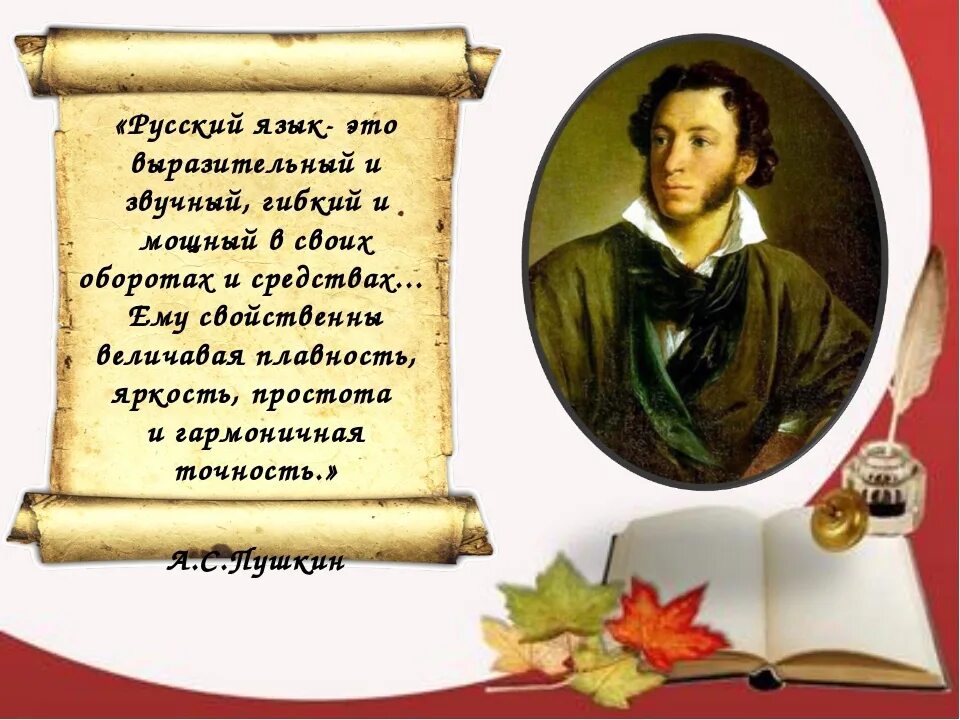 «Русский язык- это выразительный и звучный, гибкий и мощный в своих оборотах и средствах… Ему свойственны величавая плавность, яркость, простота и гармоничная точность.»

А.С.Пушкин